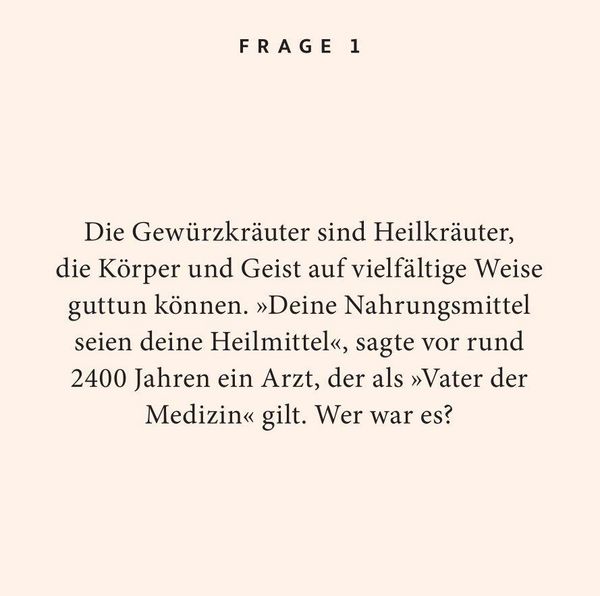 FRAGE 1

Die Gewürzkräuter sind Heilkräuter, die Körper und Geist auf vielfältige Weise guttun können. »Deine Nahrungsmittel seien deine Heilmittel«, sagte vor rund 2400 Jahren ein Arzt, der als »Vater der Medizin« gilt. Wer war es?